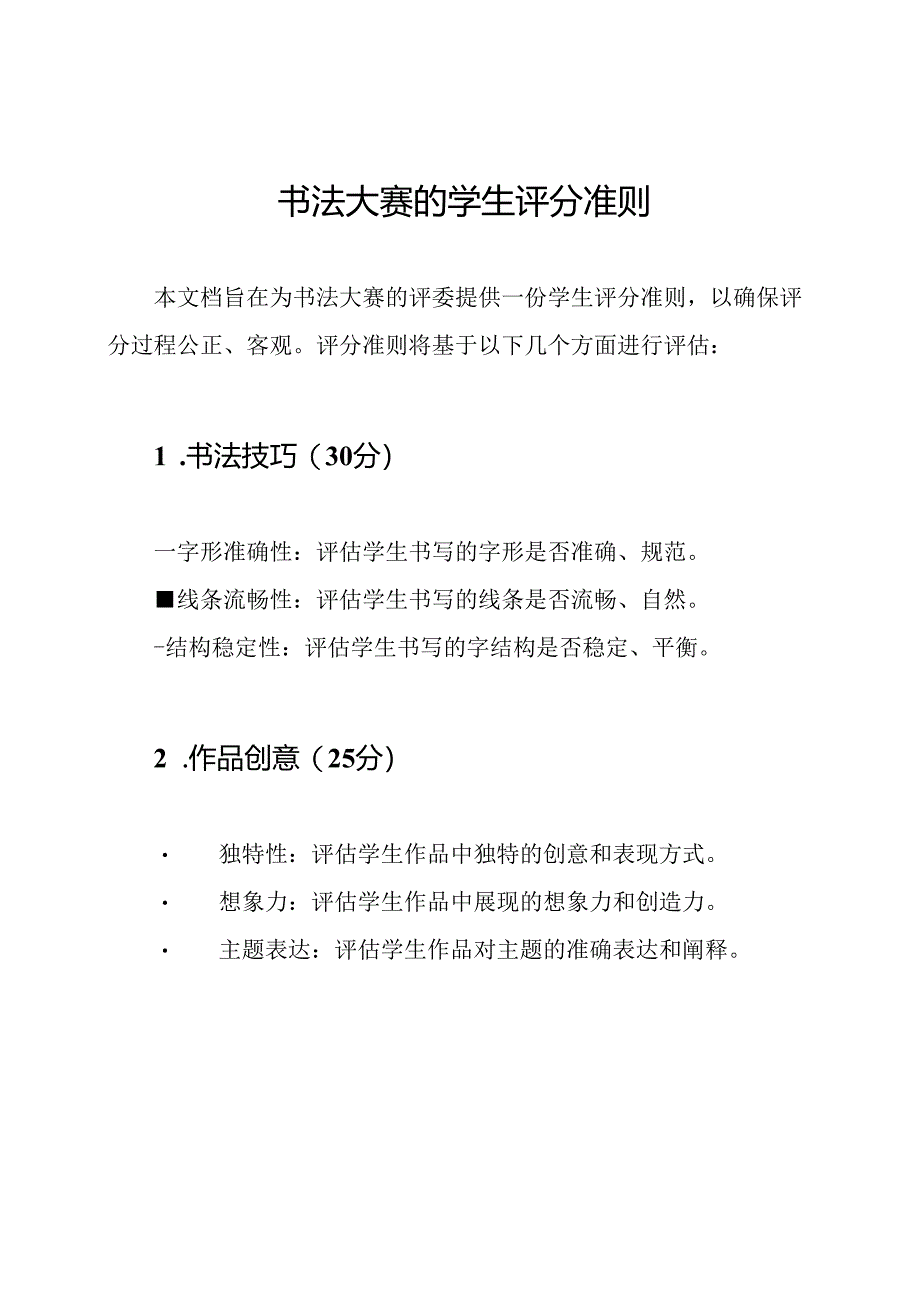 书法大赛的学生评分准则

本文档旨在为书法大赛的评委提供一份学生评分准则，以确保评分过程公正、客观。评分准则将基于以下几个方面进行评估：

1 .书法技巧（30分）

一字形准确性：评估学生书写的字形是否准确、规范。
■线条流畅性：评估学生书写的线条是否流畅、自然。
-结构稳定性：评估学生书写的字结构是否稳定、平衡。

2 .作品创意（25分）

· 独特性：评估学生作品中独特的创意和表现方式。
· 想象力：评估学生作品中展现的想象力和创造力。
· 主题表达：评估学生作品对主题的准确表达和阐释。